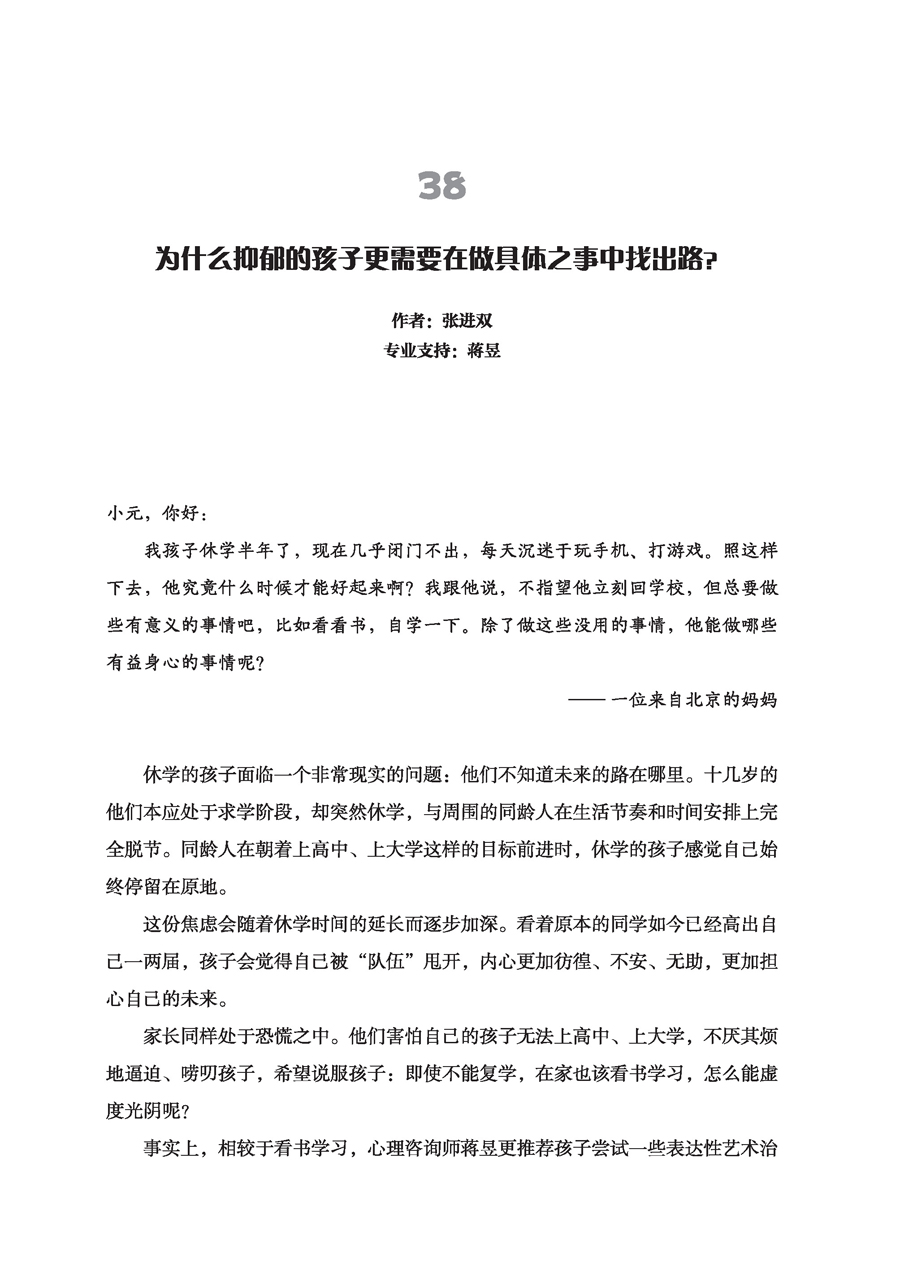 38

为什么抑郁的孩子更需要在做具体之事中找出路?

作者：张进双
专业支持：蒋昱

小元，你好：

我孩子休学半年了，现在几乎闭门不出，每天沉迷于玩手机、打游戏。照这样下去，他究竟什么时候才能好起来啊？我跟他说，不指望他立刻回学校，但总要做些有意义的事情吧，比如看看书，自学一下。除了做这些没用的事情，他能做哪些有益身心的事情呢？

—— 一位来自北京的妈妈

休学的孩子面临一个非常现实的问题：他们不知道未来的路在哪里。十几岁的他们本应处于求学阶段，却突然休学，与周围的同龄人在生活节奏和时间安排上完全脱节。同龄人在朝着上高中、上大学这样的目标前进时，休学的孩子感觉自己始终停留在原地。

这份焦虑会随着休学时间的延长而逐步加深。看着原本的同学如今已经高出自己一两届，孩子会觉得自己被“队伍”甩开，内心更加彷徨、不安、无助，更加担心自己的未来。

家长同样处于恐慌之中。他们害怕自己的孩子无法上高中、上大学，不厌其烦地逼迫、唠叨孩子，希望说服孩子：即使不能复学，在家也该看书学习，怎么能虚度光阴呢？

事实上，相较于看书学习，心理咨询师蒋昱更推荐孩子尝试一些表达性艺术治